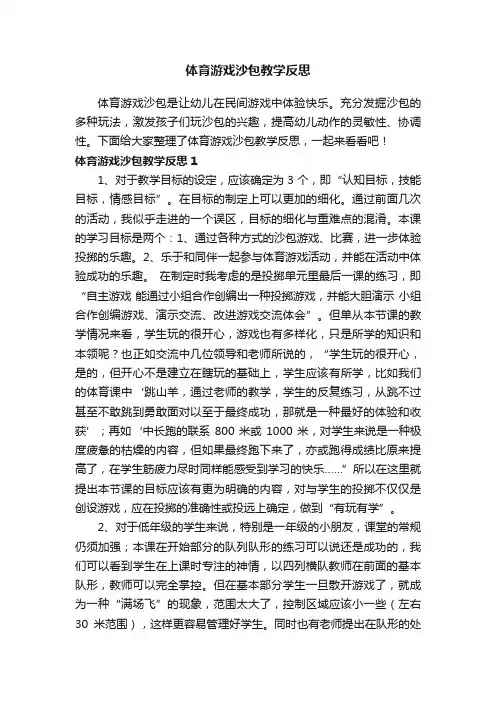 体育游戏沙包教学反思

体育游戏沙包是让幼儿在民间游戏中体验快乐。充分发掘沙包的多种玩法，激发孩子们玩沙包的兴趣，提高幼儿动作的灵敏性、协调性。下面给大家整理了体育游戏沙包教学反思，一起来看看吧！

体育游戏沙包教学反思 1

1、对于教学目标的设定，应该确定为 3 个，即“认知目标，技能目标，情感目标”。在目标的制定上可以更加的细化。通过前面几次的活动，我似乎走进的一个误区，目标的细化与重难点的混淆。本课的学习目标是两个：1、通过各种方式的沙包游戏、比赛，进一步体验投掷的乐趣。2、乐于和同伴一起参与体育游戏活动，并能在活动中体验成功的乐趣。 在制定时我考虑的是投掷单元里最后一课的练习，即“自主游戏 能通过小组合作创编出一种投掷游戏，并能大胆演示 小组合作创编游戏、演示交流、改进游戏交流体会”。但单从本节课的教学情况来看，学生玩的很开心，游戏也有多样化，只是所学的知识和本领呢？也正如交流中几位领导和老师所说的，“学生玩的很开心，是的，但开心不是建立在瞎玩的基础上，学生应该有所学，比如我们的体育课中‘跳山羊，通过老师的教学，学生的反复练习，从跳不过甚至不敢跳到勇敢面对以至于最终成功，那就是一种最好的体验和收获’；再如‘中长跑的联系 800 米或 1000 米，对学生来说是一种极度疲惫的枯燥的内容，但如果最终跑下来了，亦或跑得成绩比原来提高了，在学生筋疲力尽时同样能感受到学习的快乐……”所以在这里就提出本节课的目标应该有更为明确的内容，对与学生的投掷不仅仅是创设游戏，应在投掷的准确性或投远上确定，做到“有玩有学”。

2、对于低年级的学生来说，特别是一年级的小朋友，课堂的常规仍须加强；本课在开始部分的队列队形的练习可以说还是成功的，我们可以看到学生在上课时专注的神情，以四列横队教师在前面的基本队形，教师可以完全掌控。但在基本部分学生一旦散开游戏了，就成为一种“满场飞”的现象，范围太大了，控制区域应该小一些（左右 30 米范围），这样更容易管理好学生。同时也有老师提出在队形的处